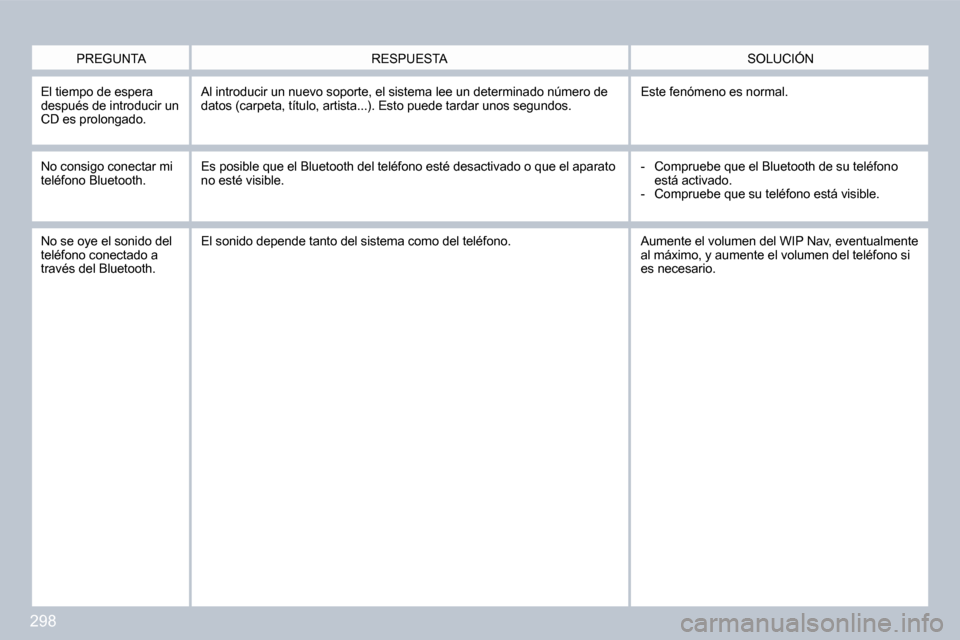 | PREGUNTA | RESPUESTA | SOLUCIÓN |
|---|---|---|
| El tiempo de espera después de introducir un CD es prolongado. | Al introducir un nuevo soporte, el sistema lee un determinado número de datos (carpeta, título, artista...). Esto puede tardar unos segundos. | Este fenómeno es normal. |
| No consigo conectar mi teléfono Bluetooth. | Es posible que el Bluetooth del teléfono esté desactivado o que el aparato no esté visible. | - Compruebe que el Bluetooth de su teléfono está activado. - Compruebe que su teléfono está visible. |
| No se oye el sonido del teléfono conectado a través del Bluetooth. | El sonido depende tanto del sistema como del teléfono. | Aumente el volumen del WIP Nav, eventualmente al máximo, y aumente el volumen del teléfono si es necesario. |

298

carmanualsonline.info